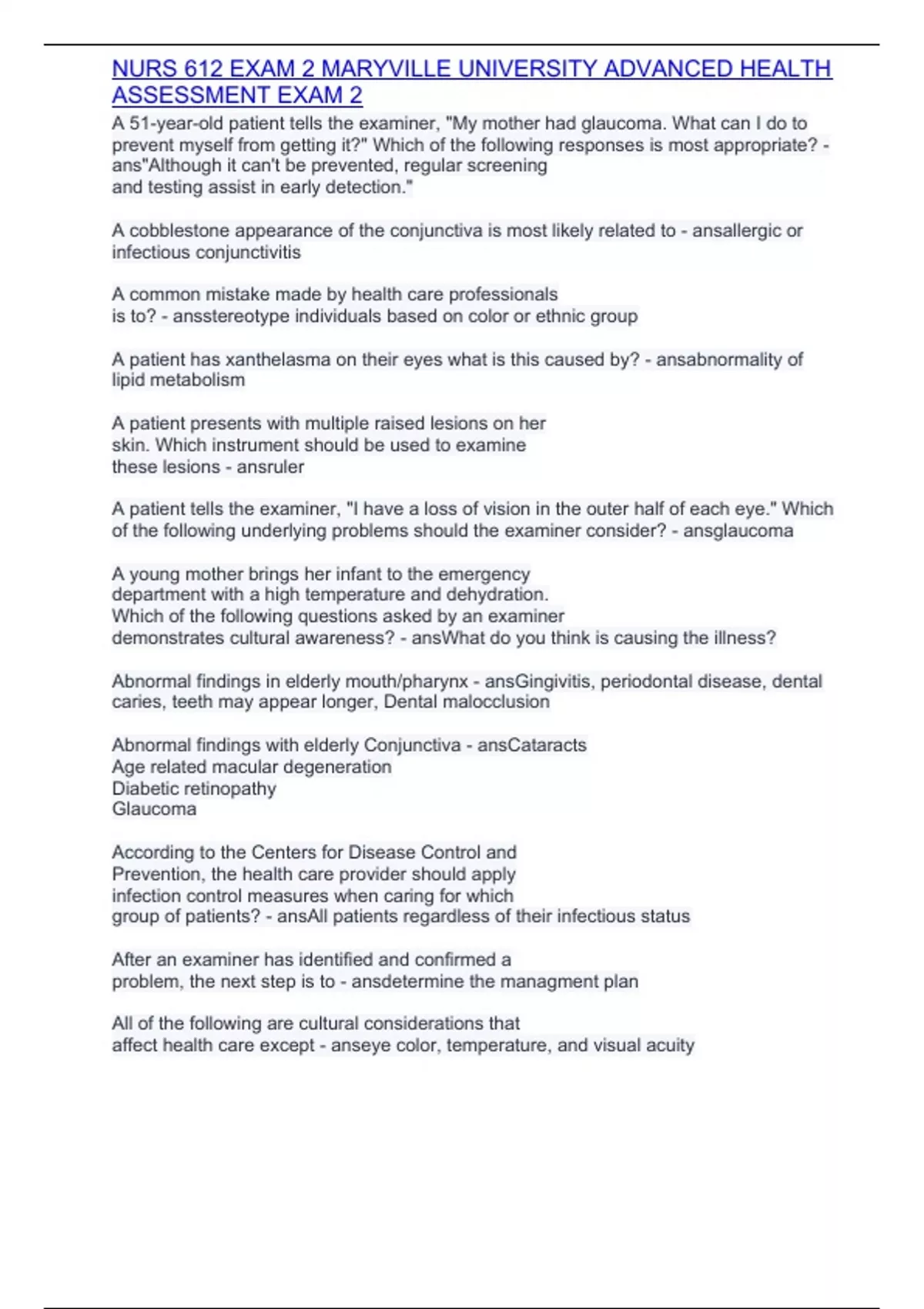 NURS 612 EXAM 2 MARYVILLE UNIVERSITY ADVANCED HEALTH ASSESSMENT EXAM 2

A 51-year-old patient tells the examiner, "My mother had glaucoma. What can I do to prevent myself from getting it?" Which of the following responses is most appropriate? - ans"Although it can't be prevented, regular screening and testing assist in early detection."

A cobblestone appearance of the conjunctiva is most likely related to - ansallergic or infectious conjunctivitis

A common mistake made by health care professionals is to? - ansstereotype individuals based on color or ethnic group

A patient has xanthelasma on their eyes what is this caused by? - ansabnormality of lipid metabolism

A patient presents with multiple raised lesions on her skin. Which instrument should be used to examine these lesions - ansruler

A patient tells the examiner, "I have a loss of vision in the outer half of each eye." Which of the following underlying problems should the examiner consider? - ansglaucoma

A young mother brings her infant to the emergency department with a high temperature and dehydration. Which of the following questions asked by an examiner demonstrates cultural awareness? - ansWhat do you think is causing the illness?

Abnormal findings in elderly mouth/pharynx - ansGingivitis, periodontal disease, dental caries, teeth may appear longer, Dental malocclusion

Abnormal findings with elderly Conjunctiva - ansCataracts
Age related macular degeneration
Diabetic retinopathy
Glaucoma

According to the Centers for Disease Control and Prevention, the health care provider should apply infection control measures when caring for which group of patients? - ansAll patients regardless of their infectious status

After an examiner has identified and confirmed a problem, the next step is to - ansdetermine the managment plan

All of the following are cultural considerations that affect health care except - anseye color, temperature, and visual acuity